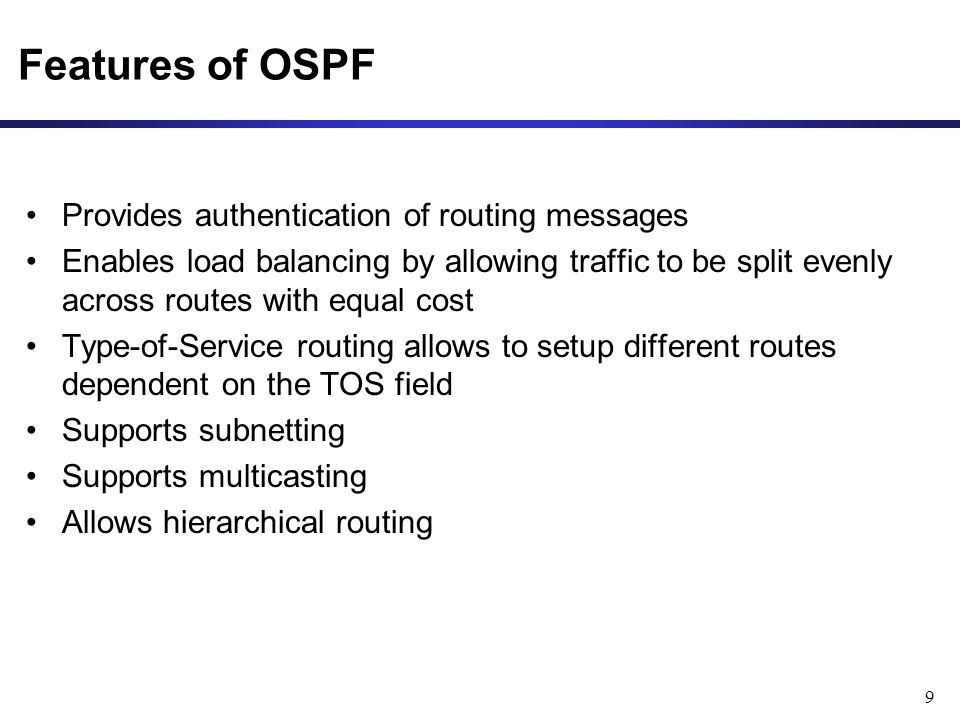 Features of OSPF

• Provides authentication of routing messages
• Enables load balancing by allowing traffic to be split evenly across routes with equal cost
• Type-of-Service routing allows to setup different routes dependent on the TOS field
• Supports subnetting
• Supports multicasting
• Allows hierarchical routing

9